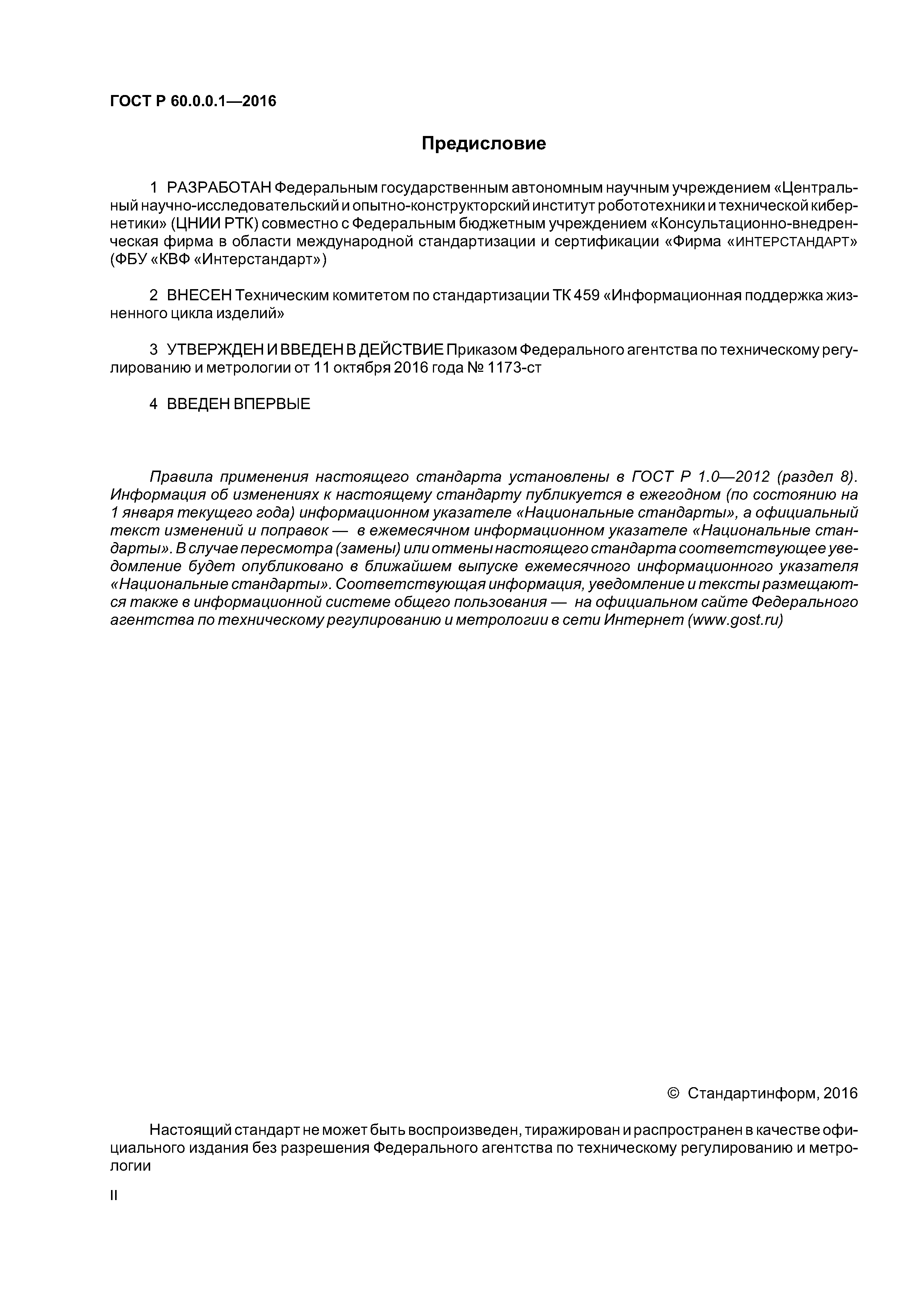 ГОСТ Р 60.0.0.1—2016

Предисловие

1 РАЗРАБОТАН Федеральным государственным автономным научным учреждением «Центральный научно-исследовательский и опытно-конструкторский институт робототехники и технической кибернетики» (ЦНИИ РТК) совместно с Федеральным бюджетным учреждением «Консультационно-внедренческая фирма в области международной стандартизации и сертификации «Фирма «ИНТЕРСТАНДАРТ» (ФБУ «КВФ «Интерстандарт»)

2 ВНЕСЕН Техническим комитетом по стандартизации ТК 459 «Информационная поддержка жизненного цикла изделий»

3 УТВЕРЖДЕН И ВВЕДЕН В ДЕЙСТВИЕ Приказом Федерального агентства по техническому регулированию и метрологии от 11 октября 2016 года № 1173-ст

4 ВВЕДЕН ВПЕРВЫЕ

Правила применения настоящего стандарта установлены в ГОСТ Р 1.0—2012 (раздел 8). Информация об изменениях к настоящему стандарту публикуется в ежегодном (по состоянию на 1 января текущего года) информационном указателе «Национальные стандарты», а официальный текст изменений и поправок — в ежемесячном информационном указателе «Национальные стандарты». В случае пересмотра (замены) или отмены настоящего стандарта соответствующее уведомление будет опубликовано в ближайшем выпуске ежемесячного информационного указателя «Национальные стандарты». Соответствующая информация, уведомление и тексты размещаются также в информационной системе общего пользования — на официальном сайте Федерального агентства по техническому регулированию и метрологии в сети Интернет (www.gost.ru)

© Стандартинформ, 2016

Настоящий стандарт не может быть воспроизведен, тиражирован и распространен в качестве официального издания без разрешения Федерального агентства по техническому регулированию и метрологии

II